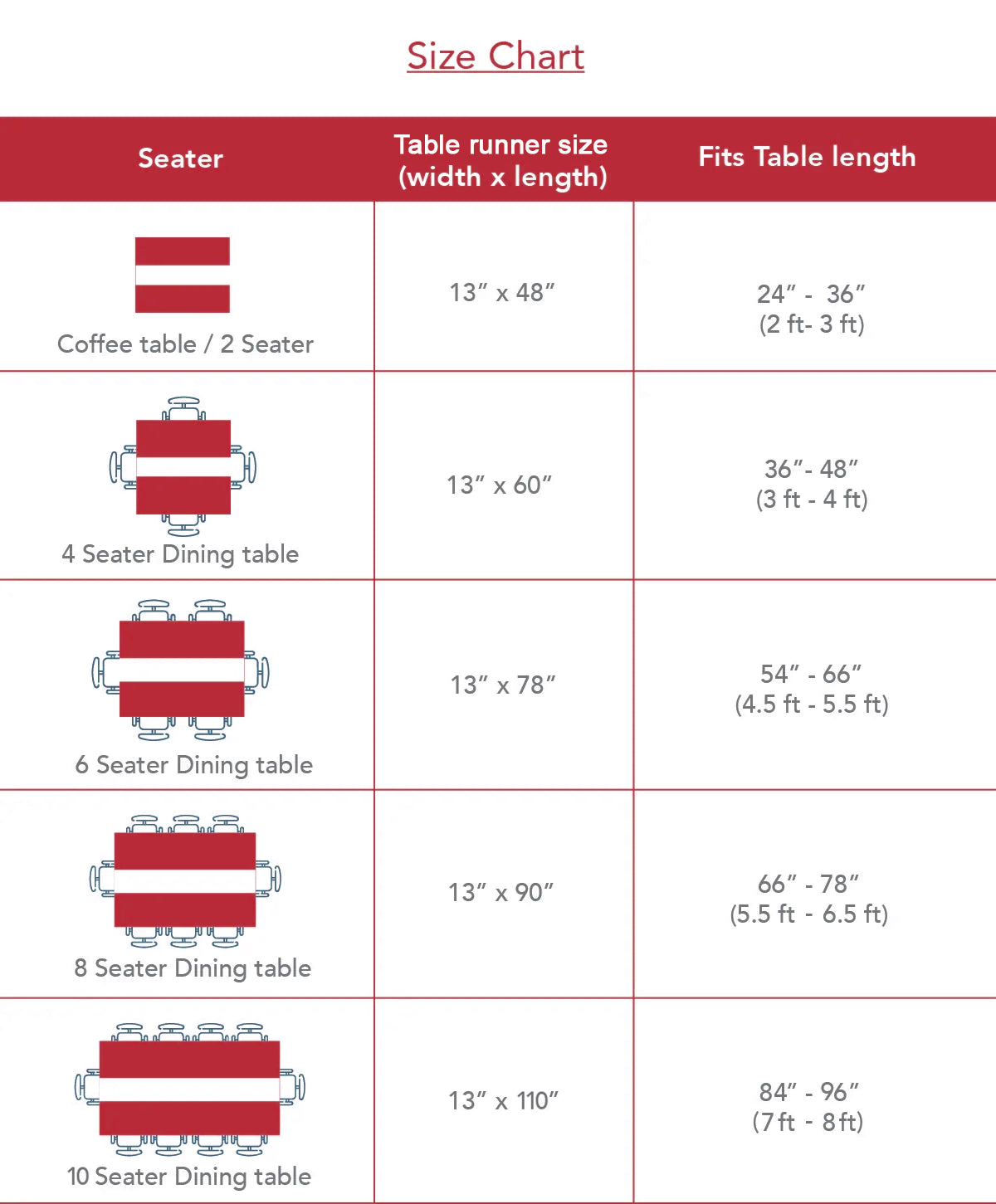 Size Chart

| Seater | Table runner size (width x length) | Fits Table length |
|---|---|---|
| Coffee table / 2 Seater | 13″ x 48″ | 24″ - 36″ (2 ft- 3 ft) |
| 4 Seater Dining table | 13″ x 60″ | 36″- 48″ (3 ft - 4 ft) |
| 6 Seater Dining table | 13″ x 78″ | 54″ - 66″ (4.5 ft - 5.5 ft) |
| 8 Seater Dining table | 13″ x 90″ | 66″ - 78″ (5.5 ft - 6.5 ft) |
| 10 Seater Dining table | 13″ x 110″ | 84″ - 96″ (7 ft - 8 ft) |